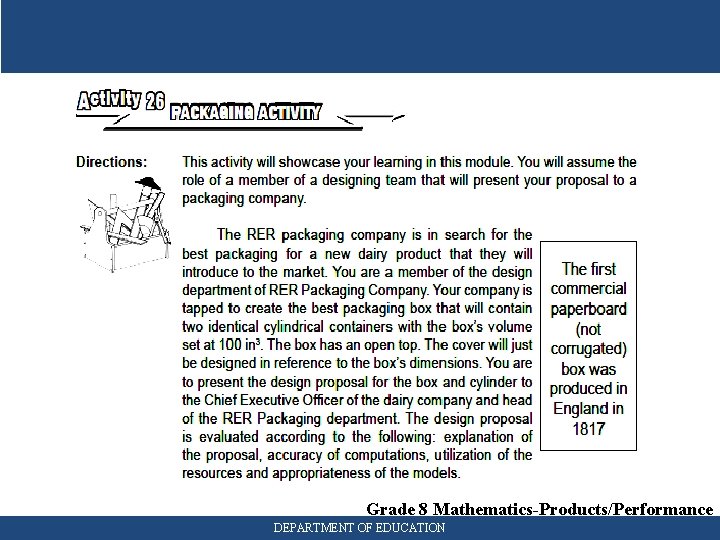 Activity 26 PACKAGING ACTIVITY

Directions: This activity will showcase your learning in this module. You will assume the role of a member of a designing team that will present your proposal to a packaging company.

The RER packaging company is in search for the best packaging for a new dairy product that they will introduce to the market. You are a member of the design department of RER Packaging Company. Your company is tapped to create the best packaging box that will contain two identical cylindrical containers with the box's volume set at 100 in$^3$. The box has an open top. The cover will just be designed in reference to the box's dimensions. You are to present the design proposal for the box and cylinder to the Chief Executive Officer of the dairy company and head of the RER Packaging department. The design proposal is evaluated according to the following: explanation of the proposal, accuracy of computations, utilization of the resources and appropriateness of the models.

The first commercial paperboard (not corrugated) box was produced in England in 1817

Grade 8 Mathematics-Products/Performance

DEPARTMENT OF EDUCATION